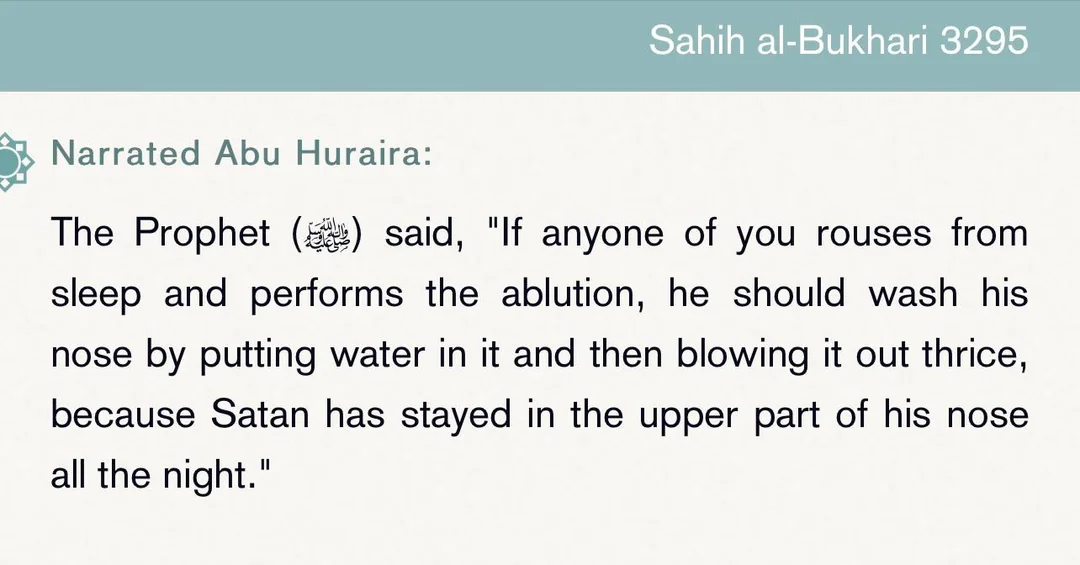 Sahih al-Bukhari 3295

Narrated Abu Huraira:

The Prophet (ﷺ) said, "If anyone of you rouses from sleep and performs the ablution, he should wash his nose by putting water in it and then blowing it out thrice, because Satan has stayed in the upper part of his nose all the night."